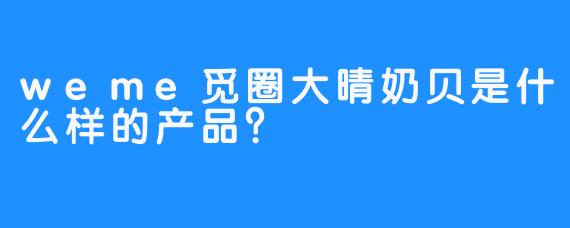 weme觅圈大晴奶贝是什么样的产品?